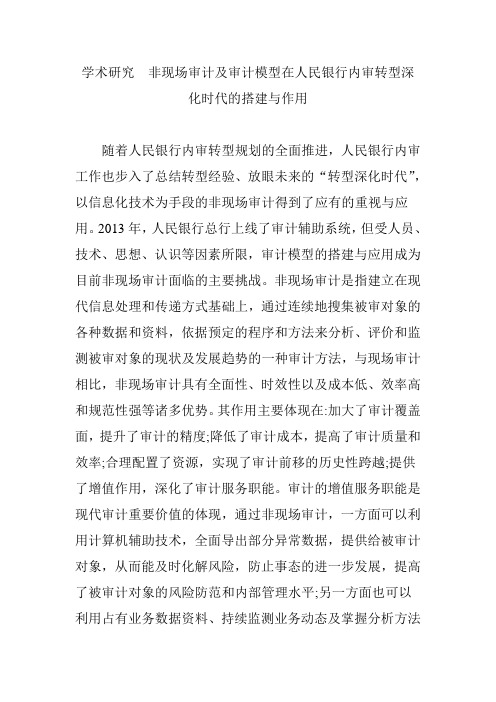 学术研究　非现场审计及审计模型在人民银行内审转型深化时代的搭建与作用

随着人民银行内审转型规划的全面推进，人民银行内审工作也步入了总结转型经验、放眼未来的“转型深化时代”，以信息化技术为手段的非现场审计得到了应有的重视与应用。2013 年，人民银行总行上线了审计辅助系统，但受人员、技术、思想、认识等因素所限，审计模型的搭建与应用成为目前非现场审计面临的主要挑战。非现场审计是指建立在现代信息处理和传递方式基础上，通过连续地搜集被审对象的各种数据和资料，依据预定的程序和方法来分析、评价和监测被审对象的现状及发展趋势的一种审计方法，与现场审计相比，非现场审计具有全面性、时效性以及成本低、效率高和规范性强等诸多优势。其作用主要体现在:加大了审计覆盖面，提升了审计的精度;降低了审计成本，提高了审计质量和效率;合理配置了资源，实现了审计前移的历史性跨越;提供了增值作用，深化了审计服务职能。审计的增值服务职能是现代审计重要价值的体现，通过非现场审计，一方面可以利用计算机辅助技术，全面导出部分异常数据，提供给被审计对象，从而能及时化解风险，防止事态的进一步发展，提高了被审计对象的风险防范和内部管理水平;另一方面也可以利用占有业务数据资料、持续监测业务动态及掌握分析方法